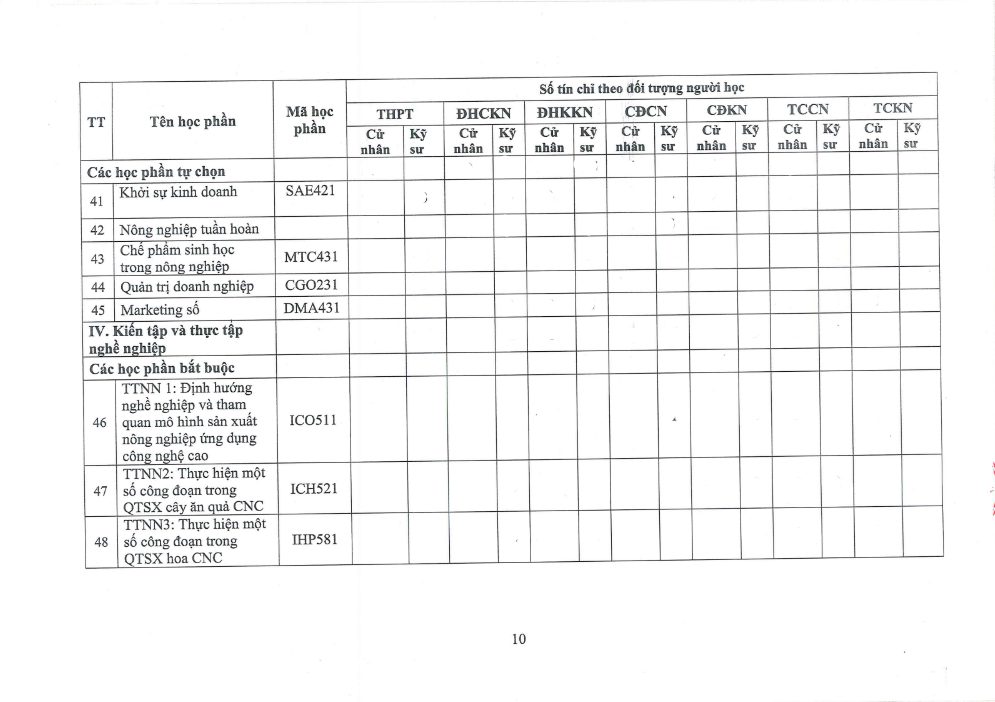 | TT | Tên học phần | Mã học phần | Số tín chỉ theo đối tượng người học | | | | | | | | | | | | | |
|---|---|---|---|---|---|---|---|---|---|---|---|---|---|---|---|---|
| | | | THPT | | ĐHCKN | | ĐHKKN | | CĐCN | | CĐKN | | TCCN | | TCKN | |
| | | | Cử nhân | Kỹ sư | Cử nhân | Kỹ sư | Cử nhân | Kỹ sư | Cử nhân | Kỹ sư | Cử nhân | Kỹ sư | Cử nhân | Kỹ sư | Cử nhân | Kỹ sư |
| Các học phần tự chọn | | | | | | | | | | | | | | | | |
| 41 | Khởi sự kinh doanh | SAE421 | | | | | | | | | | | | | | |
| 42 | Nông nghiệp tuần hoàn | | | | | | | | | | | | | | | |
| 43 | Chế phẩm sinh học trong nông nghiệp | MTC431 | | | | | | | | | | | | | | |
| 44 | Quản trị doanh nghiệp | CGO231 | | | | | | | | | | | | | | |
| 45 | Marketing số | DMA431 | | | | | | | | | | | | | | |
| IV. Kiến tập và thực tập nghề nghiệp | | | | | | | | | | | | | | | | |
| Các học phần bắt buộc | | | | | | | | | | | | | | | | |
| 46 | TTNN 1: Định hướng nghề nghiệp và tham quan mô hình sản xuất nông nghiệp ứng dụng công nghệ cao | ICO511 | | | | | | | | | | | | | | |
| 47 | TTNN2: Thực hiện một số công đoạn trong QTSX cây ăn quả CNC | ICH521 | | | | | | | | | | | | | | |
| 48 | TTNN3: Thực hiện một số công đoạn trong QTSX hoa CNC | IHP581 | | | | | | | | | | | | | | |

10